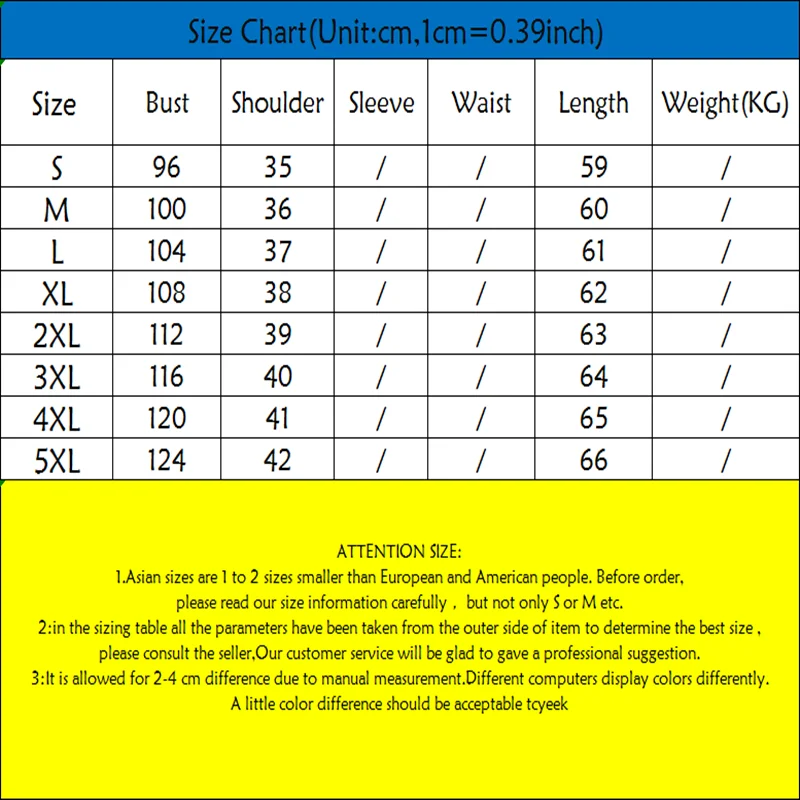 Size Chart(Unit:cm,1cm=0.39inch)

| Size | Bust | Shoulder | Sleeve | Waist | Length | Weight(KG) |
|---|---|---|---|---|---|---|
| S | 96 | 35 | / | / | 59 | / |
| M | 100 | 36 | / | / | 60 | / |
| L | 104 | 37 | / | / | 61 | / |
| XL | 108 | 38 | / | / | 62 | / |
| 2XL | 112 | 39 | / | / | 63 | / |
| 3XL | 116 | 40 | / | / | 64 | / |
| 4XL | 120 | 41 | / | / | 65 | / |
| 5XL | 124 | 42 | / | / | 66 | / |

ATTENTION SIZE:
1.Asian sizes are 1 to 2 sizes smaller than European and American people. Before order, please read our size information carefully , but not only S or M etc.
2:in the sizing table all the parameters have been taken from the outer side of item to determine the best size , please consult the seller,Our customer service will be glad to gave a professional suggestion.
3:It is allowed for 2-4 cm difference due to manual measurement.Different computers display colors differently. A little color difference should be acceptable tcyeek